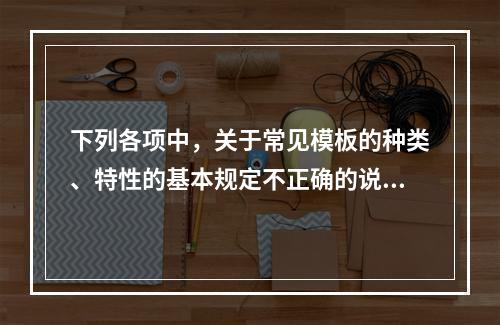 下列各项中，关于常见模板的种类、特性的基本规定不正确的说…